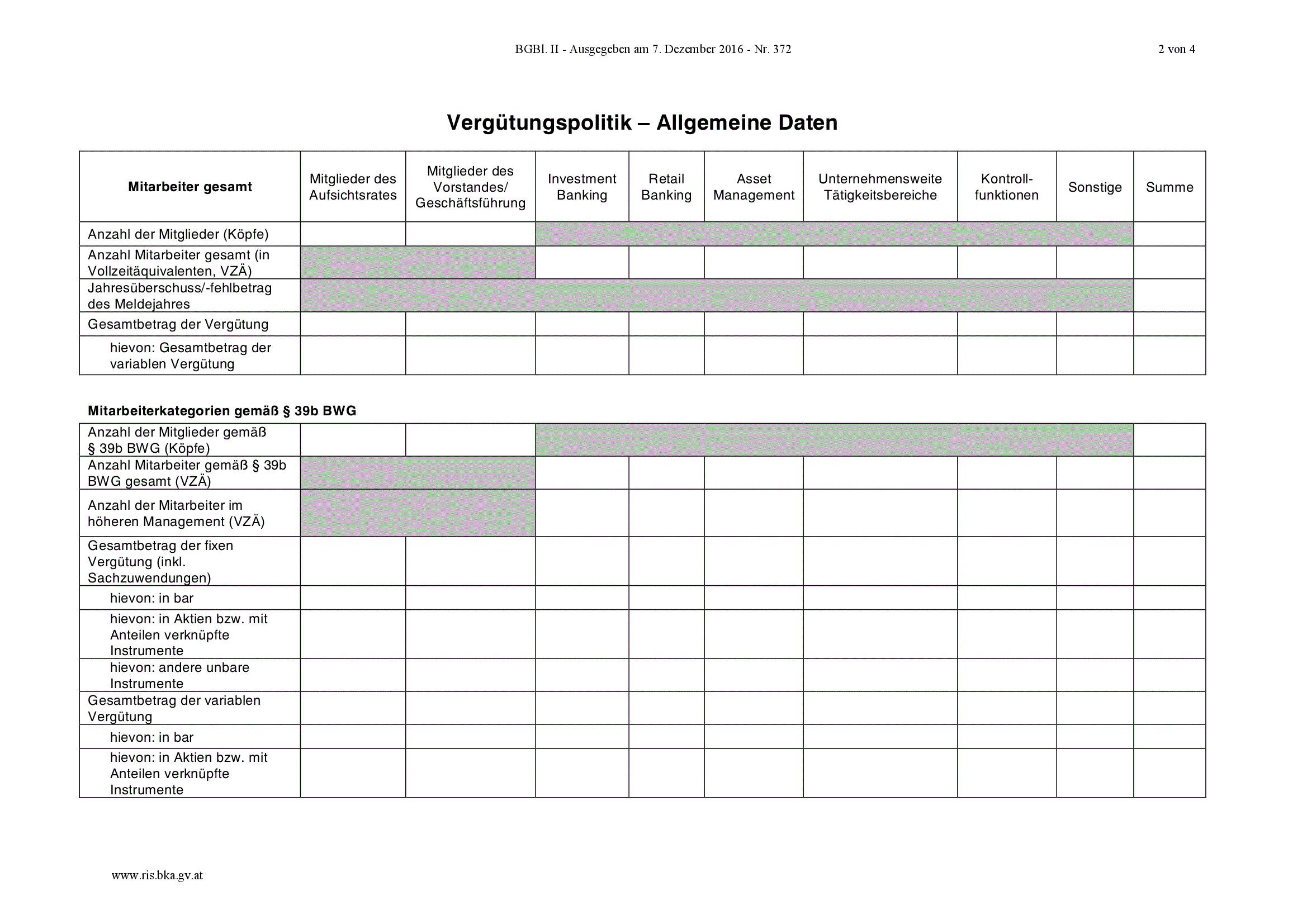 BGBl. II - Ausgegeben am 7. Dezember 2016 - Nr. 372

2 von 4

Vergütungspolitik – Allgemeine Daten

| Mitarbeiter gesamt | Mitglieder des Aufsichtsrates | Mitglieder des Vorstandes/ Geschäftsführung | Investment Banking | Retail Banking | Asset Management | Unternehmensweite Tätigkeitsbereiche | Kontroll-funktionen | Sonstige | Summe |
|---|---|---|---|---|---|---|---|---|---|
| Anzahl der Mitglieder (Köpfe) | | | | | | | | | |
| Anzahl Mitarbeiter gesamt (in Vollzeitäquivalenten, VZÄ) | | | | | | | | | |
| Jahresüberschuss/-fehlbetrag des Meldejahres | | | | | | | | | |
| Gesamtbetrag der Vergütung | | | | | | | | | |
| hievon: Gesamtbetrag der variablen Vergütung | | | | | | | | | |

Mitarbeiterkategorien gemäß § 39b BWG

| | | | | | | | | | |
|---|---|---|---|---|---|---|---|---|---|
| Anzahl der Mitglieder gemäß § 39b BWG (Köpfe) | | | | | | | | | |
| Anzahl Mitarbeiter gemäß § 39b BWG gesamt (VZÄ) | | | | | | | | | |
| Anzahl der Mitarbeiter im höheren Management (VZÄ) | | | | | | | | | |
| Gesamtbetrag der fixen Vergütung (inkl. Sachzuwendungen) | | | | | | | | | |
| hievon: in bar | | | | | | | | | |
| hievon: in Aktien bzw. mit Anteilen verknüpfte Instrumente | | | | | | | | | |
| hievon: andere unbare Instrumente | | | | | | | | | |
| Gesamtbetrag der variablen Vergütung | | | | | | | | | |
| hievon: in bar | | | | | | | | | |
| hievon: in Aktien bzw. mit Anteilen verknüpfte Instrumente | | | | | | | | | |

www.ris.bka.gv.at